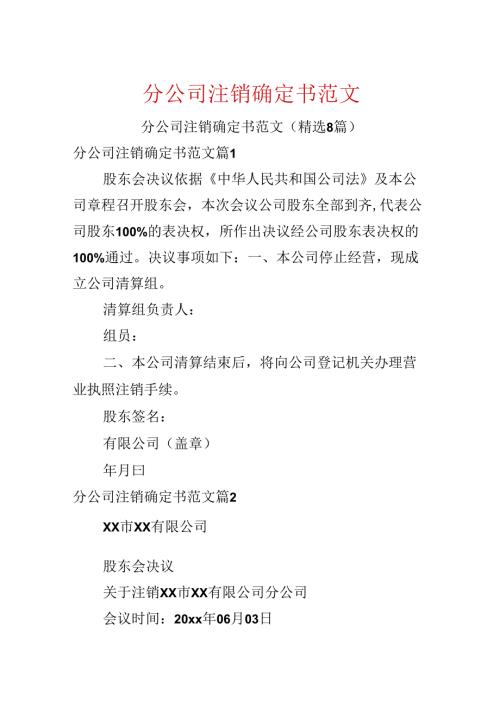 分公司注销确定书范文

分公司注销确定书范文（精选8篇）

分公司注销确定书范文篇1

股东会决议依据《中华人民共和国公司法》及本公司章程召开股东会，本次会议公司股东全部到齐，代表公司股东100%的表决权，所作出决议经公司股东表决权的100%通过。决议事项如下：一、本公司停止经营，现成立公司清算组。

清算组负责人：

组员：

二、本公司清算结束后，将向公司登记机关办理营业执照注销手续。

股东签名：

有限公司（盖章）

年月曰

分公司注销确定书范文篇2

XX市XX有限公司

股东会决议

关于注销XX市XX有限公司分公司

会议时间：20xx年06月03日